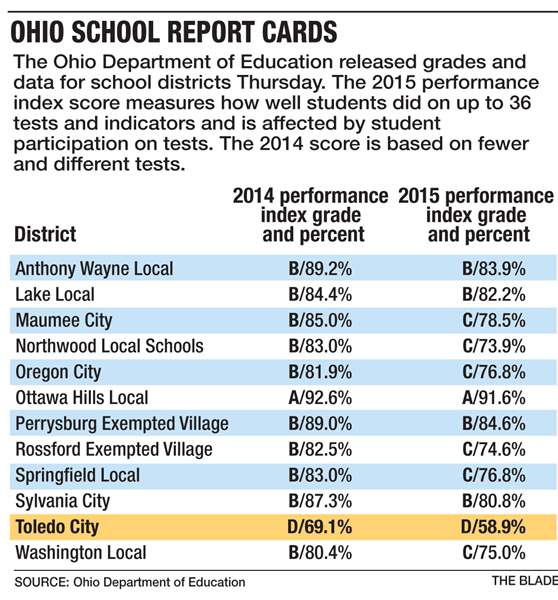 OHIO SCHOOL REPORT CARDS

The Ohio Department of Education released grades and data for school districts Thursday. The 2015 performance index score measures how well students did on up to 36 tests and indicators and is affected by student participation on tests. The 2014 score is based on fewer and different tests.

| District | 2014 performance index grade and percent | 2015 performance index grade and percent |
|---|---|---|
| Anthony Wayne Local | B/89.2% | B/83.9% |
| Lake Local | B/84.4% | B/82.2% |
| Maumee City | B/85.0% | C/78.5% |
| Northwood Local Schools | B/83.0% | C/73.9% |
| Oregon City | B/81.9% | C/76.8% |
| Ottawa Hills Local | A/92.6% | A/91.6% |
| Perrysburg Exempted Village | B/89.0% | B/84.6% |
| Rossford Exempted Village | B/82.5% | C/74.6% |
| Springfield Local | B/83.0% | C/76.8% |
| Sylvania City | B/87.3% | B/80.8% |
| Toledo City | D/69.1% | D/58.9% |
| Washington Local | B/80.4% | C/75.0% |

SOURCE: Ohio Department of Education

THE BLADE